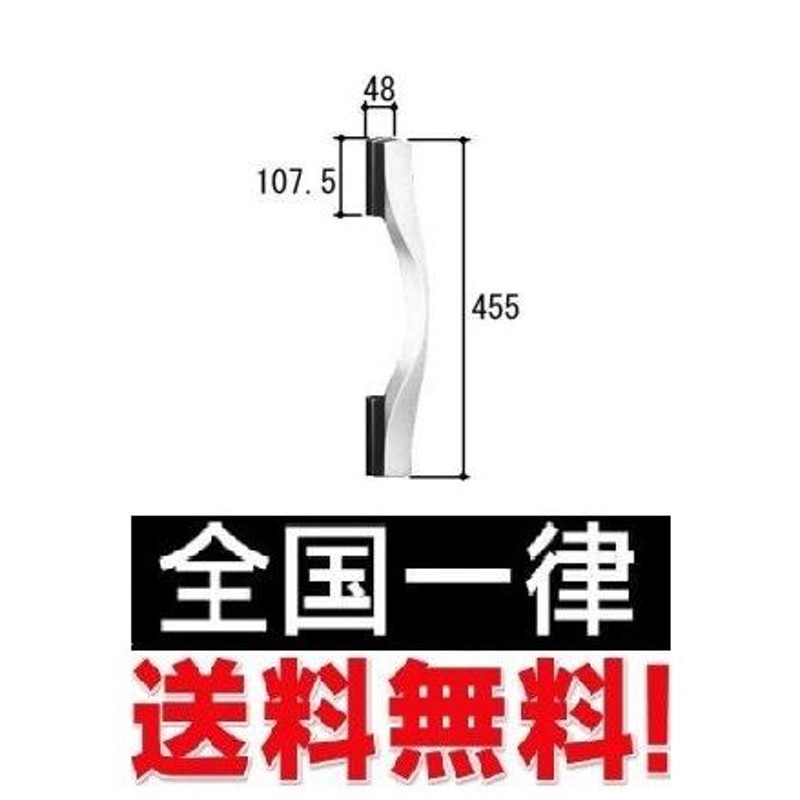 48

107.5

455

全国一律

送料無料!